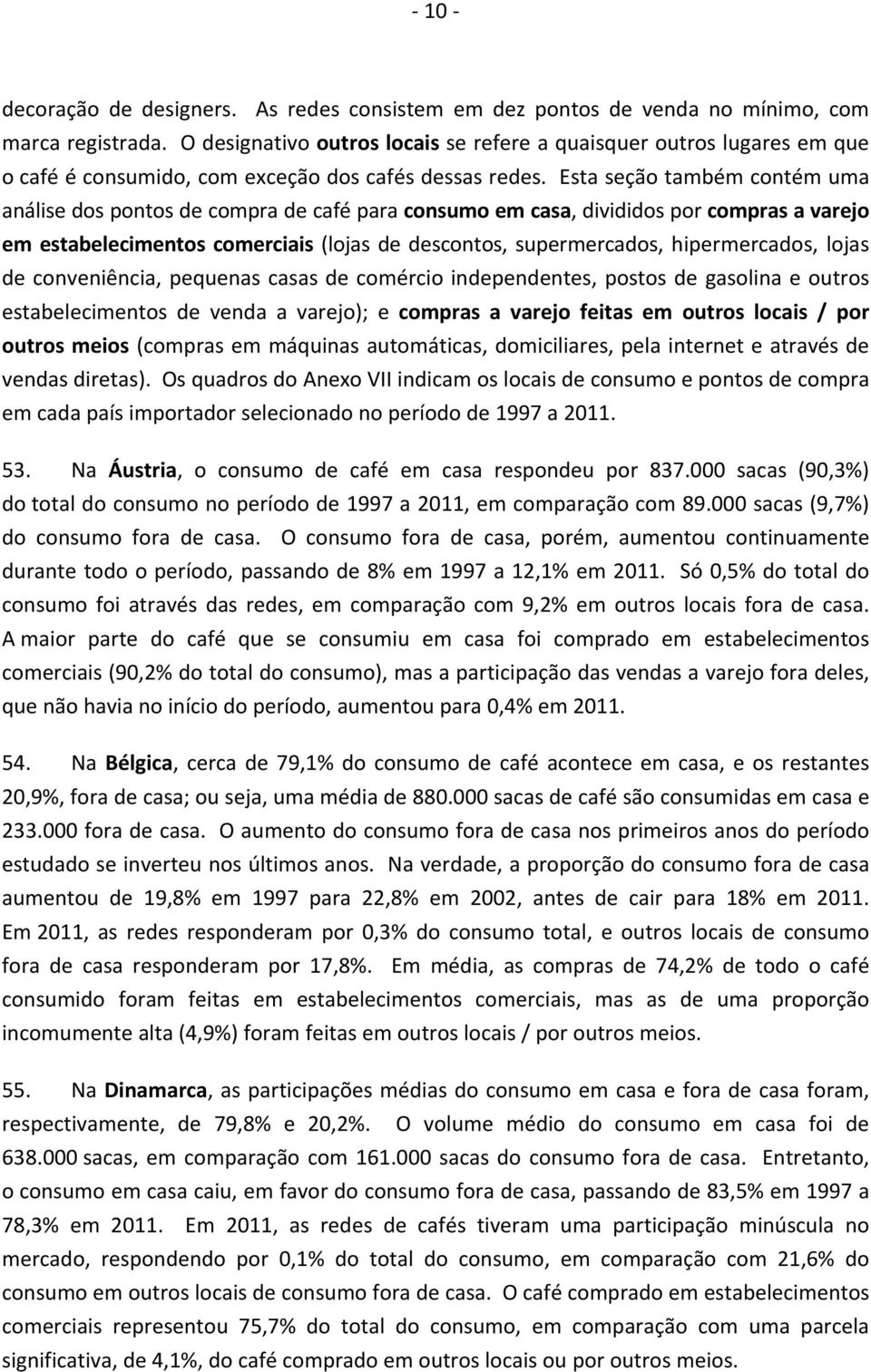 - 10 -

decoração de designers. As redes consistem em dez pontos de venda no mínimo, com marca registrada. O designativo outros locais se refere a quaisquer outros lugares em que o café é consumido, com exceção dos cafés dessas redes. Esta seção também contém uma análise dos pontos de compra de café para consumo em casa, divididos por compras a varejo em estabelecimentos comerciais (lojas de descontos, supermercados, hipermercados, lojas de conveniência, pequenas casas de comércio independentes, postos de gasolina e outros estabelecimentos de venda a varejo); e compras a varejo feitas em outros locais / por outros meios (compras em máquinas automáticas, domiciliares, pela internet e através de vendas diretas). Os quadros do Anexo VII indicam os locais de consumo e pontos de compra em cada país importador selecionado no período de 1997 a 2011.

53. Na Áustria, o consumo de café em casa respondeu por 837.000 sacas (90,3%) do total do consumo no período de 1997 a 2011, em comparação com 89.000 sacas (9,7%) do consumo fora de casa. O consumo fora de casa, porém, aumentou continuamente durante todo o período, passando de 8% em 1997 a 12,1% em 2011. Só 0,5% do total do consumo foi através das redes, em comparação com 9,2% em outros locais fora de casa. A maior parte do café que se consumiu em casa foi comprado em estabelecimentos comerciais (90,2% do total do consumo), mas a participação das vendas a varejo fora deles, que não havia no início do período, aumentou para 0,4% em 2011.

54. Na Bélgica, cerca de 79,1% do consumo de café acontece em casa, e os restantes 20,9%, fora de casa; ou seja, uma média de 880.000 sacas de café são consumidas em casa e 233.000 fora de casa. O aumento do consumo fora de casa nos primeiros anos do período estudado se inverteu nos últimos anos. Na verdade, a proporção do consumo fora de casa aumentou de 19,8% em 1997 para 22,8% em 2002, antes de cair para 18% em 2011. Em 2011, as redes responderam por 0,3% do consumo total, e outros locais de consumo fora de casa responderam por 17,8%. Em média, as compras de 74,2% de todo o café consumido foram feitas em estabelecimentos comerciais, mas as de uma proporção incomumente alta (4,9%) foram feitas em outros locais / por outros meios.

55. Na Dinamarca, as participações médias do consumo em casa e fora de casa foram, respectivamente, de 79,8% e 20,2%. O volume médio do consumo em casa foi de 638.000 sacas, em comparação com 161.000 sacas do consumo fora de casa. Entretanto, o consumo em casa caiu, em favor do consumo fora de casa, passando de 83,5% em 1997 a 78,3% em 2011. Em 2011, as redes de cafés tiveram uma participação minúscula no mercado, respondendo por 0,1% do total do consumo, em comparação com 21,6% do consumo em outros locais de consumo fora de casa. O café comprado em estabelecimentos comerciais representou 75,7% do total do consumo, em comparação com uma parcela significativa, de 4,1%, do café comprado em outros locais ou por outros meios.